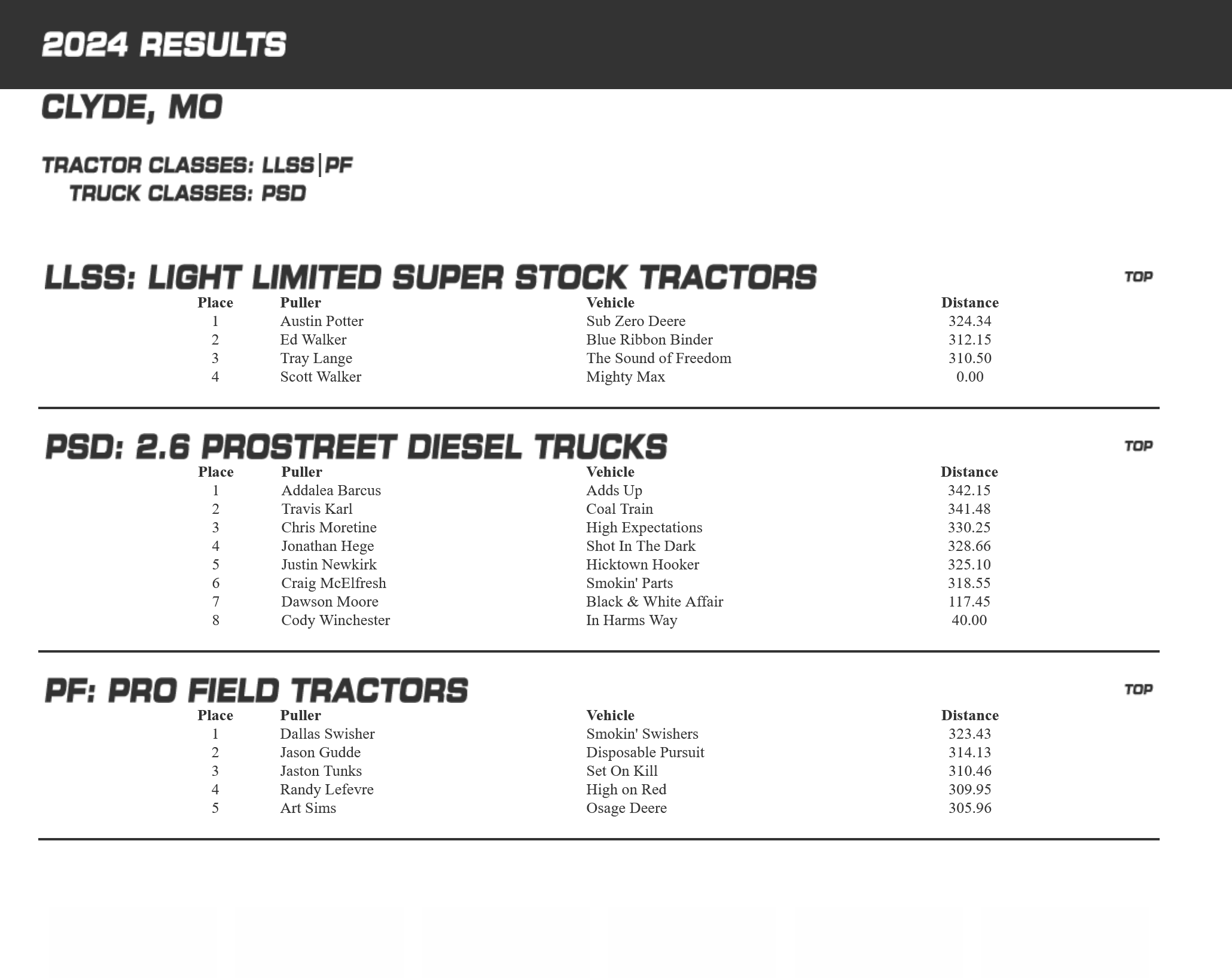 2024 RESULTS

CLYDE, MO

TRACTOR CLASSES: LLSS|PF
TRUCK CLASSES: PSD

LLSS: LIGHT LIMITED SUPER STOCK TRACTORS

TOP

| Place | Puller | Vehicle | Distance |
|---|---|---|---|
| 1 | Austin Potter | Sub Zero Deere | 324.34 |
| 2 | Ed Walker | Blue Ribbon Binder | 312.15 |
| 3 | Tray Lange | The Sound of Freedom | 310.50 |
| 4 | Scott Walker | Mighty Max | 0.00 |

PSD: 2.6 PROSTREET DIESEL TRUCKS

TOP

| Place | Puller | Vehicle | Distance |
|---|---|---|---|
| 1 | Addalea Barcus | Adds Up | 342.15 |
| 2 | Travis Karl | Coal Train | 341.48 |
| 3 | Chris Moretine | High Expectations | 330.25 |
| 4 | Jonathan Hege | Shot In The Dark | 328.66 |
| 5 | Justin Newkirk | Hicktown Hooker | 325.10 |
| 6 | Craig McElfresh | Smokin' Parts | 318.55 |
| 7 | Dawson Moore | Black & White Affair | 117.45 |
| 8 | Cody Winchester | In Harms Way | 40.00 |

PF: PRO FIELD TRACTORS

TOP

| Place | Puller | Vehicle | Distance |
|---|---|---|---|
| 1 | Dallas Swisher | Smokin' Swishers | 323.43 |
| 2 | Jason Gudde | Disposable Pursuit | 314.13 |
| 3 | Jaston Tunks | Set On Kill | 310.46 |
| 4 | Randy Lefevre | High on Red | 309.95 |
| 5 | Art Sims | Osage Deere | 305.96 |